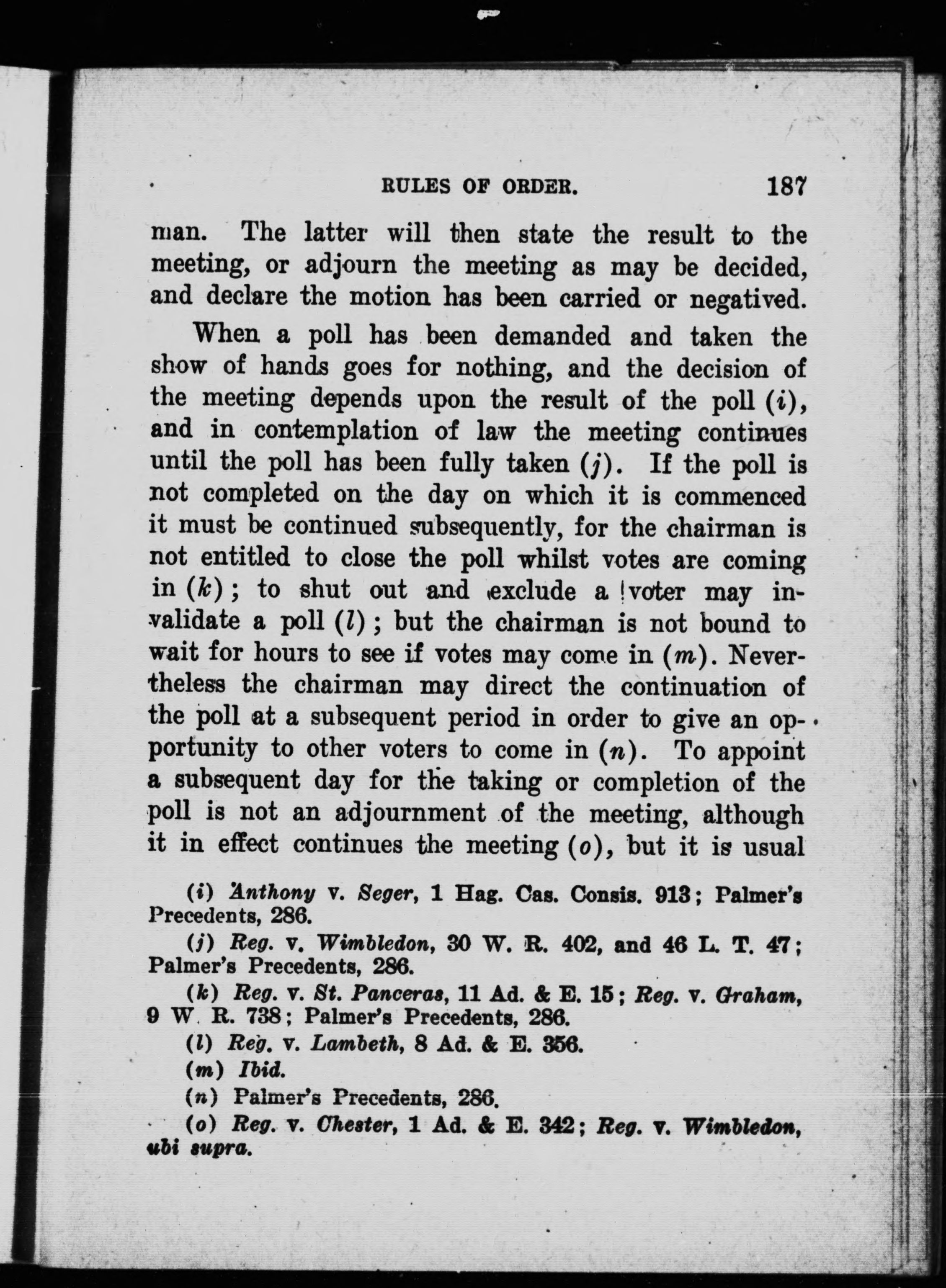 RULES OF ORDER. 187

man. The latter will then state the result to the meeting, or adjourn the meeting as may be decided, and declare the motion has been carried or negatived.

When a poll has been demanded and taken the show of hands goes for nothing, and the decision of the meeting depends upon the result of the poll (i), and in contemplation of law the meeting continues until the poll has been fully taken (j). If the poll is not completed on the day on which it is commenced it must be continued subsequently, for the chairman is not entitled to close the poll whilst votes are coming in (k); to shut out and exclude a voter may invalidate a poll (l); but the chairman is not bound to wait for hours to see if votes may come in (m). Nevertheless the chairman may direct the continuation of the poll at a subsequent period in order to give an opportunity to other voters to come in (n). To appoint a subsequent day for the taking or completion of the poll is not an adjournment of the meeting, although it in effect continues the meeting (o), but it is usual

(i) Anthony v. Seger, 1 Hag. Cas. Consis. 913; Palmer's Precedents, 286.

(j) Reg. v. Wimbledon, 30 W. R. 402, and 46 L. T. 47; Palmer's Precedents, 286.

(k) Reg. v. St. Panceras, 11 Ad. & E. 15; Reg. v. Graham, 9 W. R. 738; Palmer's Precedents, 286.

(l) Reg. v. Lambeth, 8 Ad. & E. 356.

(m) Ibid.

(n) Palmer's Precedents, 286.

(o) Reg. v. Chester, 1 Ad. & E. 342; Reg. v. Wimbledon, ubi supra.